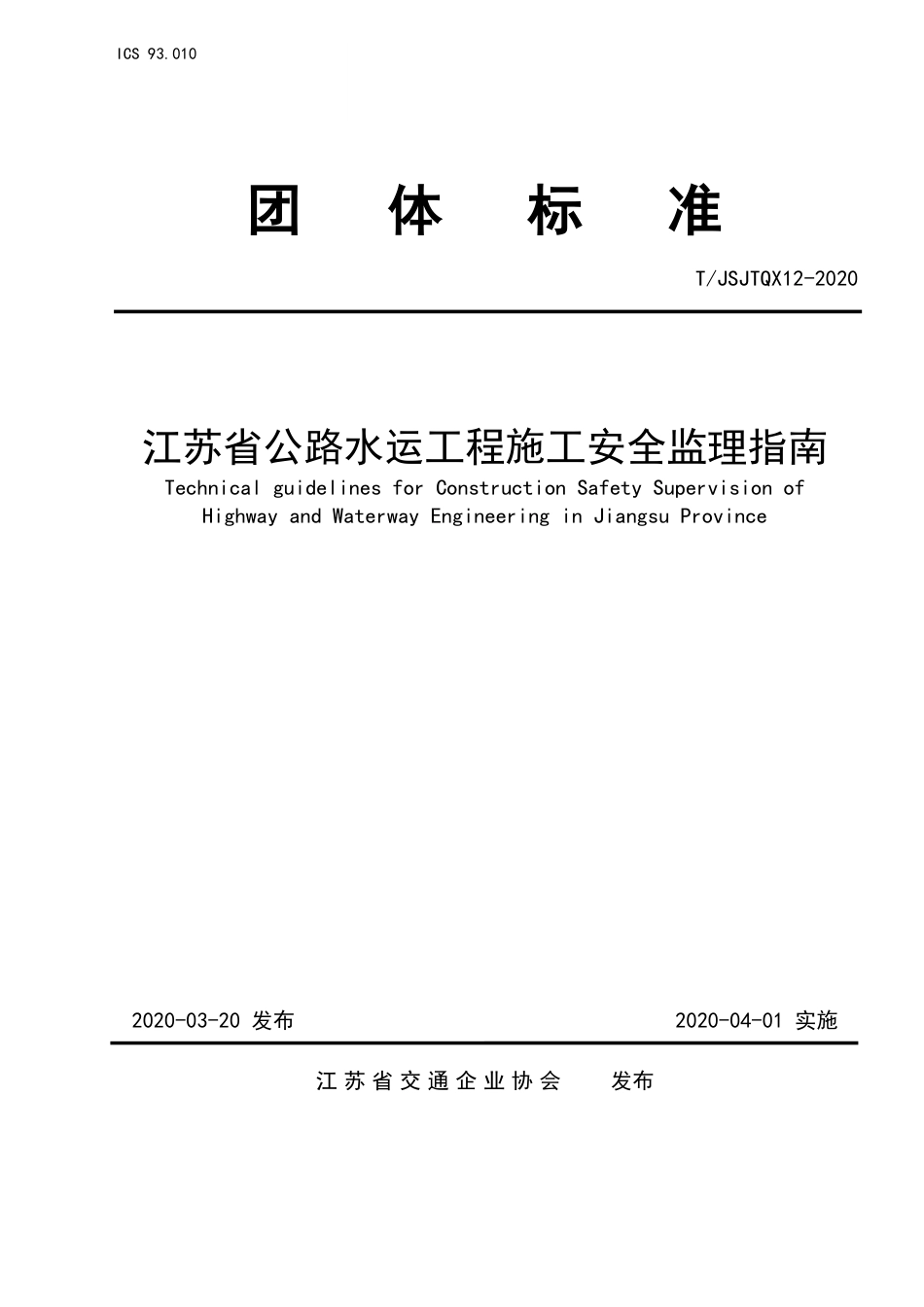 ICS 93.010

团 体 标 准

T/JSJTQX12-2020

江苏省公路水运工程施工安全监理指南

Technical guidelines for Construction Safety Supervision of Highway and Waterway Engineering in Jiangsu Province

2020-03-20 发布

2020-04-01 实施

江苏省交通企业协会 发布